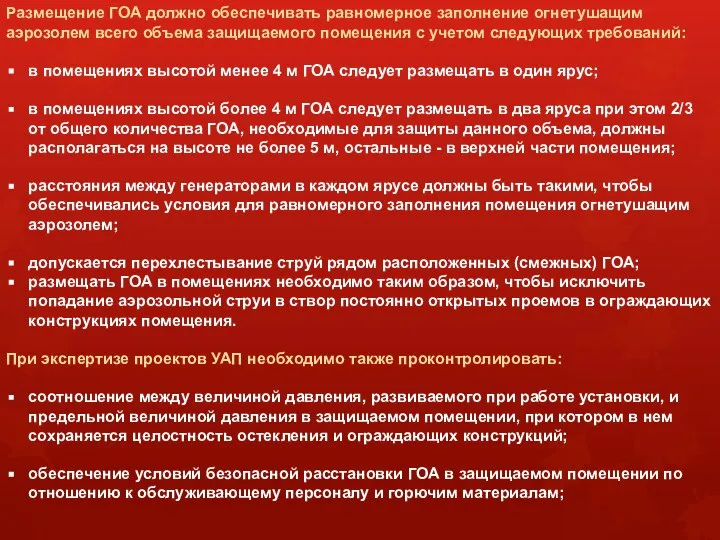 Размещение ГОА должно обеспечивать равномерное заполнение огнетушащим аэрозолем всего объема защищаемого помещения с учетом следующих требований:

▪ в помещениях высотой менее 4 м ГОА следует размещать в один ярус;

▪ в помещениях высотой более 4 м ГОА следует размещать в два яруса при этом 2/3 от общего количества ГОА, необходимые для защиты данного объема, должны располагаться на высоте не более 5 м, остальные - в верхней части помещения;

▪ расстояния между генераторами в каждом ярусе должны быть такими, чтобы обеспечивались условия для равномерного заполнения помещения огнетушащим аэрозолем;

▪ допускается перехлестывание струй рядом расположенных (смежных) ГОА;
▪ размещать ГОА в помещениях необходимо таким образом, чтобы исключить попадание аэрозольной струи в створ постоянно открытых проемов в ограждающих конструкциях помещения.

При экспертизе проектов УАП необходимо также проконтролировать:

▪ соотношение между величиной давления, развиваемого при работе установки, и предельной величиной давления в защищаемом помещении, при котором в нем сохраняется целостность остекления и ограждающих конструкций;

▪ обеспечение условий безопасной расстановки ГОА в защищаемом помещении по отношению к обслуживающему персоналу и горючим материалам;